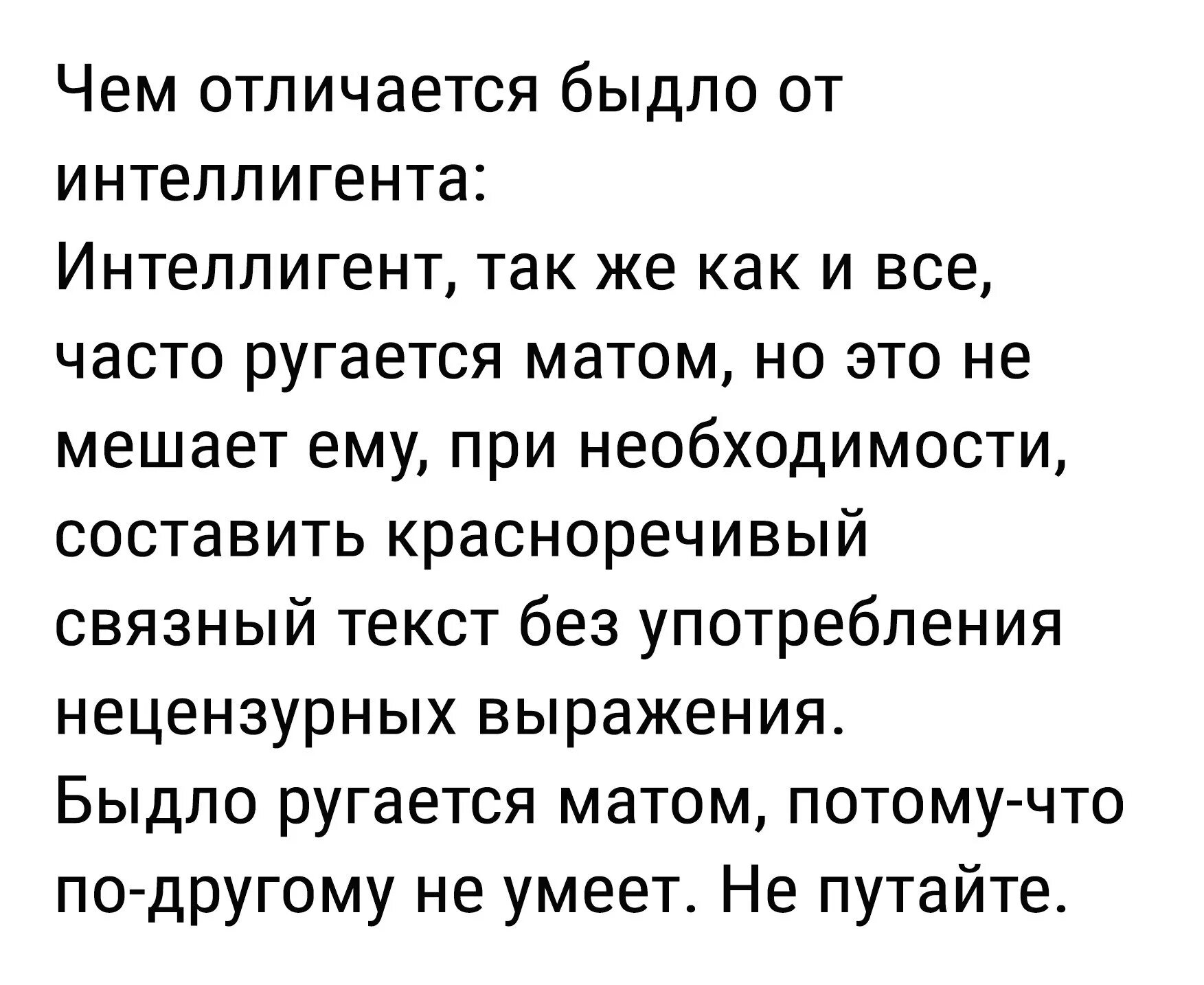 Чем отличается быдло от интеллигента:
Интеллигент, так же как и все, часто ругается матом, но это не мешает ему, при необходимости, составить красноречивый связный текст без употребления нецензурных выражения.
Быдло ругается матом, потому-что по-другому не умеет. Не путайте.